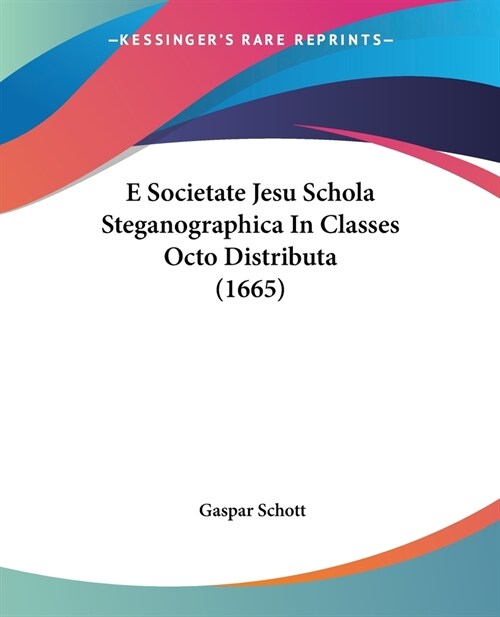 —KESSINGER'S RARE REPRINTS—

E Societate Jesu Schola Steganographica In Classes Octo Distributa (1665)

Gaspar Schott